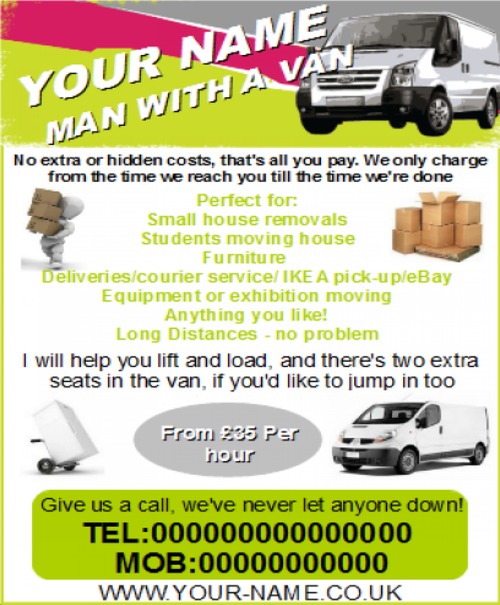 YOUR NAME
MAN WITH A VAN

No extra or hidden costs, that's all you pay. We only charge from the time we reach you till the time we're done

Perfect for:
Small house removals
Students moving house
Furniture
Deliveries/courier service/ IKEA pick-up/eBay
Equipment or exhibition moving
Anything you like!
Long Distances - no problem

I will help you lift and load, and there's two extra seats in the van, if you'd like to jump in too

From £35 Per hour

Give us a call, we've never let anyone down!
TEL:000000000000000
MOB:00000000000
WWW.YOUR-NAME.CO.UK